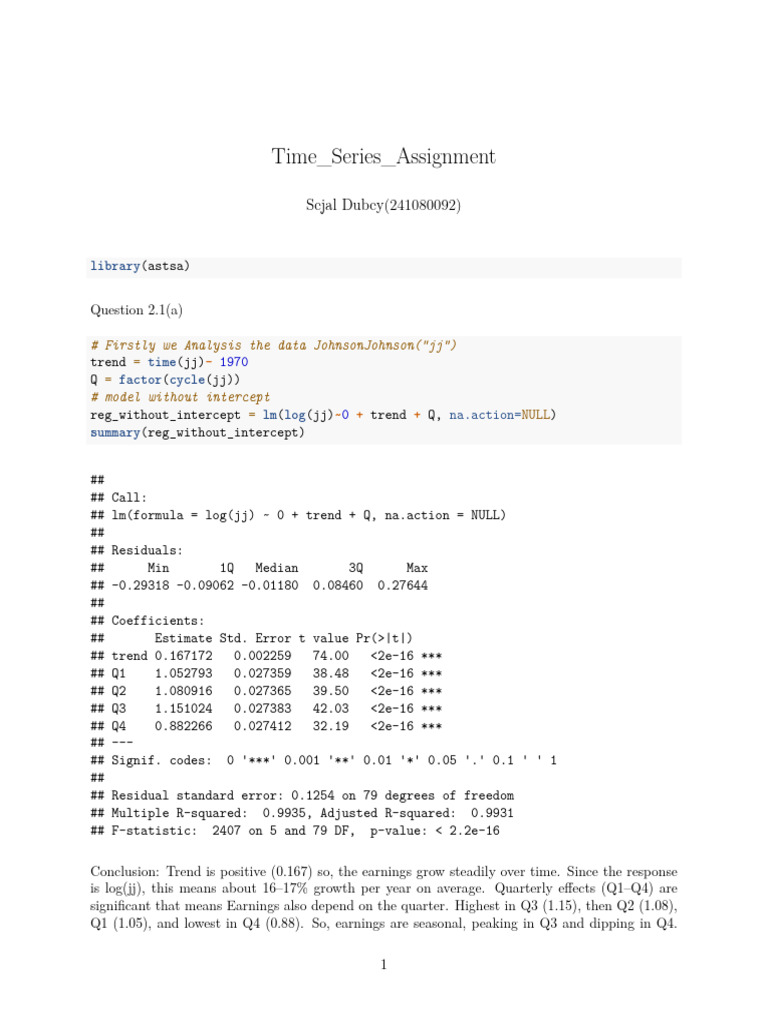 Time_Series_Assignment

Sejal Dubey(241080092)

library(astsa)

Question 2.1(a)

# Firstly we Analysis the data JohnsonJohnson("jj")
trend = time(jj)- 1970
Q = factor(cycle(jj))
# model without intercept
reg_without_intercept = lm(log(jj)~0 + trend + Q, na.action=NULL)
summary(reg_without_intercept)

##
## Call:
## lm(formula = log(jj) ~ 0 + trend + Q, na.action = NULL)
##
## Residuals:
##      Min       1Q   Median       3Q      Max
## -0.29318 -0.09062 -0.01180  0.08460  0.27644
##
## Coefficients:
##       Estimate Std. Error t value Pr(>|t|)
## trend 0.167172   0.002259   74.00   <2e-16 ***
## Q1    1.052793   0.027359   38.48   <2e-16 ***
## Q2    1.080916   0.027365   39.50   <2e-16 ***
## Q3    1.151024   0.027383   42.03   <2e-16 ***
## Q4    0.882266   0.027412   32.19   <2e-16 ***
## ---
## Signif. codes:  0 '***' 0.001 '**' 0.01 '*' 0.05 '.' 0.1 ' ' 1
##
## Residual standard error: 0.1254 on 79 degrees of freedom
## Multiple R-squared:  0.9935, Adjusted R-squared:  0.9931
## F-statistic:  2407 on 5 and 79 DF,  p-value: < 2.2e-16

Conclusion: Trend is positive (0.167) so, the earnings grow steadily over time. Since the response is log(jj), this means about 16–17% growth per year on average. Quarterly effects (Q1–Q4) are significant that means Earnings also depend on the quarter. Highest in Q3 (1.15), then Q2 (1.08), Q1 (1.05), and lowest in Q4 (0.88). So, earnings are seasonal, peaking in Q3 and dipping in Q4.

1